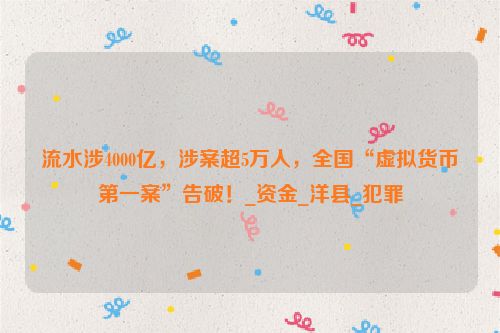 流水涉4000亿，涉案超5万人，全国“虚拟货币第一案”告破！_资金_洋县_犯罪